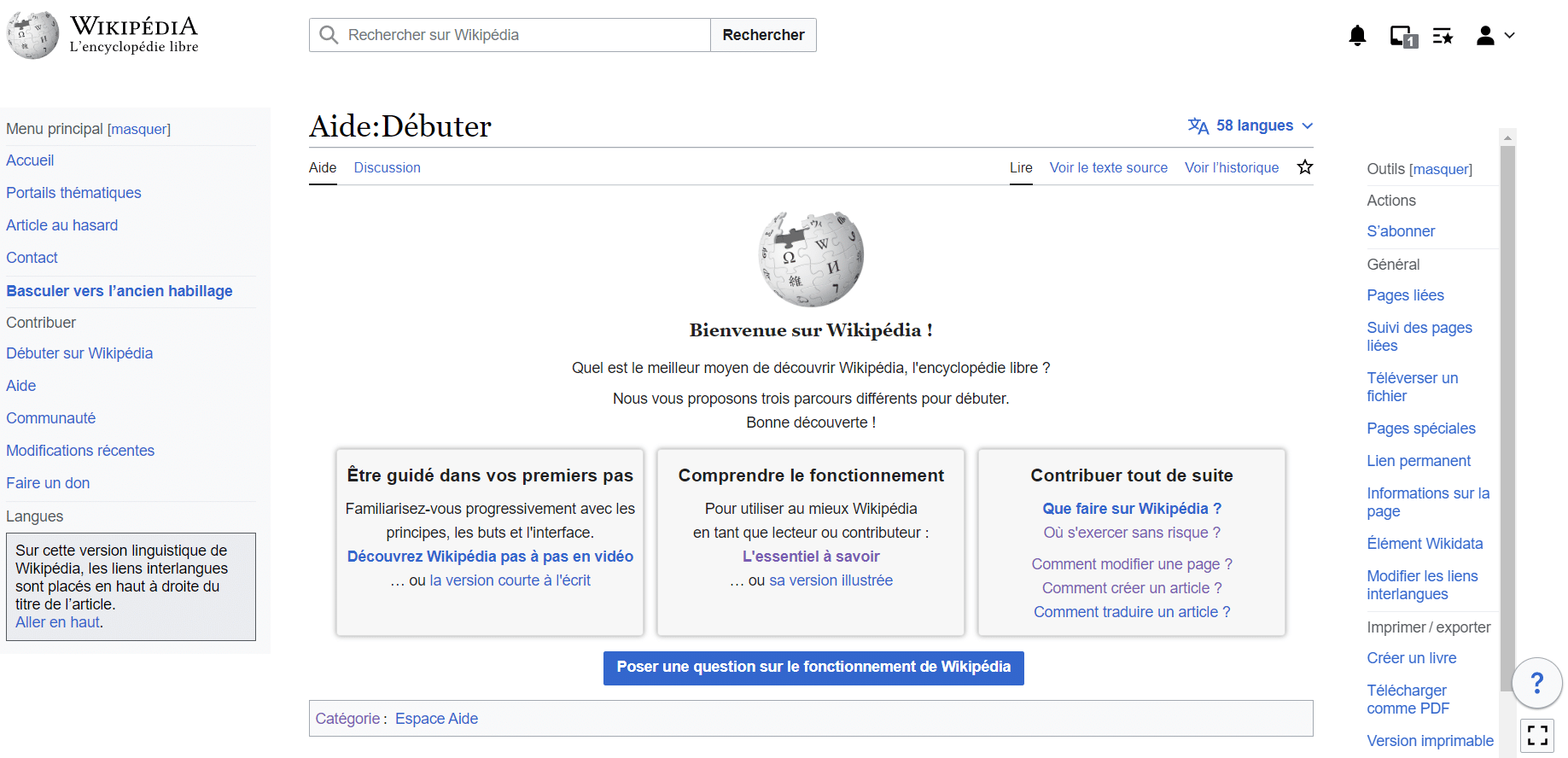 WIKIPÉDIA
L'encyclopédie libre

Rechercher sur Wikipédia
Rechercher

1

Menu principal [masquer]
Accueil
Portails thématiques
Article au hasard
Contact
Basculer vers l'ancien habillage
Contribuer
Débuter sur Wikipédia
Aide
Communauté
Modifications récentes
Faire un don
Langues
Sur cette version linguistique de Wikipédia, les liens interlangues sont placés en haut à droite du titre de l'article. Aller en haut.

Aide:Débuter
58 langues
Aide Discussion
Lire Voir le texte source Voir l'historique

Bienvenue sur Wikipédia !

Quel est le meilleur moyen de découvrir Wikipédia, l'encyclopédie libre ?

Nous vous proposons trois parcours différents pour débuter.
Bonne découverte !

Être guidé dans vos premiers pas
Familiarisez-vous progressivement avec les principes, les buts et l'interface.
Découvrez Wikipédia pas à pas en vidéo
… ou la version courte à l'écrit

Comprendre le fonctionnement
Pour utiliser au mieux Wikipédia en tant que lecteur ou contributeur :
L'essentiel à savoir
… ou sa version illustrée

Contribuer tout de suite
Que faire sur Wikipédia ?
Où s'exercer sans risque ?
Comment modifier une page ?
Comment créer un article ?
Comment traduire un article ?

Poser une question sur le fonctionnement de Wikipédia

Catégorie : Espace Aide

Outils [masquer]
Actions
S'abonner
Général
Pages liées
Suivi des pages liées
Téléverser un fichier
Pages spéciales
Lien permanent
Informations sur la page
Élément Wikidata
Modifier les liens interlangues
Imprimer / exporter
Créer un livre
Télécharger comme PDF
Version imprimable

?